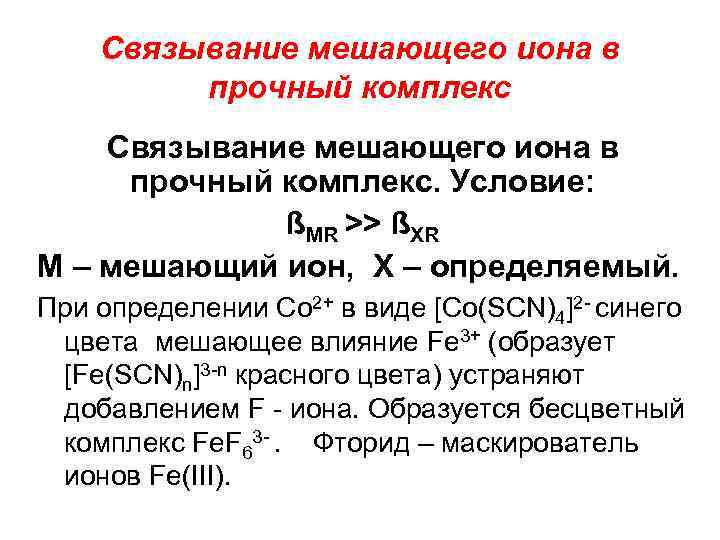 Связывание мешающего иона в прочный комплекс

Связывание мешающего иона в прочный комплекс. Условие:

$ß_{MR} >> ß_{XR}$

М – мешающий ион, Х – определяемый.

При определении $Co^{2+}$ в виде $[Co(SCN)_4]^{2-}$ синего цвета мешающее влияние $Fe^{3+}$ (образует $[Fe(SCN)_n]^{3-n}$ красного цвета) устраняют добавлением F - иона. Образуется бесцветный комплекс $FeF_6^{3-}$. Фторид – маскирователь ионов Fe(III).